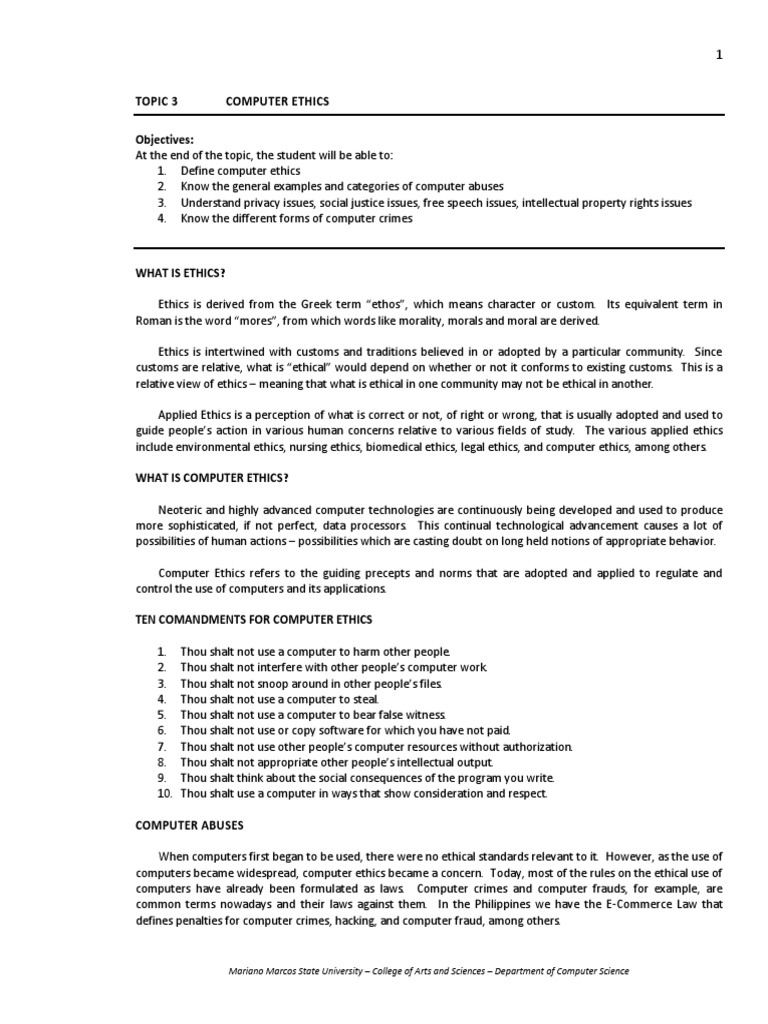 1

TOPIC 3 COMPUTER ETHICS

Objectives:
At the end of the topic, the student will be able to:
1. Define computer ethics
2. Know the general examples and categories of computer abuses
3. Understand privacy issues, social justice issues, free speech issues, intellectual property rights issues
4. Know the different forms of computer crimes

WHAT IS ETHICS?

Ethics is derived from the Greek term "ethos", which means character or custom. Its equivalent term in Roman is the word "mores", from which words like morality, morals and moral are derived.

Ethics is intertwined with customs and traditions believed in or adopted by a particular community. Since customs are relative, what is "ethical" would depend on whether or not it conforms to existing customs. This is a relative view of ethics – meaning that what is ethical in one community may not be ethical in another.

Applied Ethics is a perception of what is correct or not, of right or wrong, that is usually adopted and used to guide people's action in various human concerns relative to various fields of study. The various applied ethics include environmental ethics, nursing ethics, biomedical ethics, legal ethics, and computer ethics, among others.

WHAT IS COMPUTER ETHICS?

Neoteric and highly advanced computer technologies are continuously being developed and used to produce more sophisticated, if not perfect, data processors. This continual technological advancement causes a lot of possibilities of human actions – possibilities which are casting doubt on long held notions of appropriate behavior.

Computer Ethics refers to the guiding precepts and norms that are adopted and applied to regulate and control the use of computers and its applications.

TEN COMANDMENTS FOR COMPUTER ETHICS

1. Thou shalt not use a computer to harm other people.
2. Thou shalt not interfere with other people's computer work.
3. Thou shalt not snoop around in other people's files.
4. Thou shalt not use a computer to steal.
5. Thou shalt not use a computer to bear false witness.
6. Thou shalt not use or copy software for which you have not paid.
7. Thou shalt not use other people's computer resources without authorization.
8. Thou shalt not appropriate other people's intellectual output.
9. Thou shalt think about the social consequences of the program you write.
10. Thou shalt use a computer in ways that show consideration and respect.

COMPUTER ABUSES

When computers first began to be used, there were no ethical standards relevant to it. However, as the use of computers became widespread, computer ethics became a concern. Today, most of the rules on the ethical use of computers have already been formulated as laws. Computer crimes and computer frauds, for example, are common terms nowadays and their laws against them. In the Philippines we have the E-Commerce Law that defines penalties for computer crimes, hacking, and computer fraud, among others.

Mariano Marcos State University – College of Arts and Sciences – Department of Computer Science